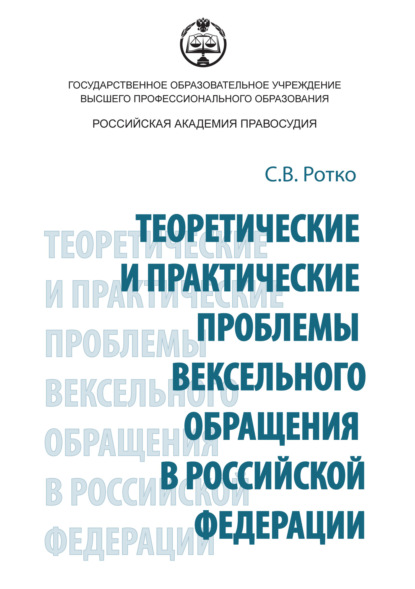 ГОСУДАРСТВЕННОЕ ОБРАЗОВАТЕЛЬНОЕ УЧРЕЖДЕНИЕ
ВЫСШЕГО ПРОФЕССИОНАЛЬНОГО ОБРАЗОВАНИЯ

РОССИЙСКАЯ АКАДЕМИЯ ПРАВОСУДИЯ

С.В. Ротко

ТЕОРЕТИЧЕСКИЕ И ПРАКТИЧЕСКИЕ ПРОБЛЕМЫ ВЕКСЕЛЬНОГО ОБРАЩЕНИЯ В РОССИЙСКОЙ ФЕДЕРАЦИИ

ТЕОРЕТИЧЕСКИЕ И ПРАКТИЧЕСКИЕ ПРОБЛЕМЫ ВЕКСЕЛЬНОГО ОБРАЩЕНИЯ В РОССИЙСКОЙ ФЕДЕРАЦИИ